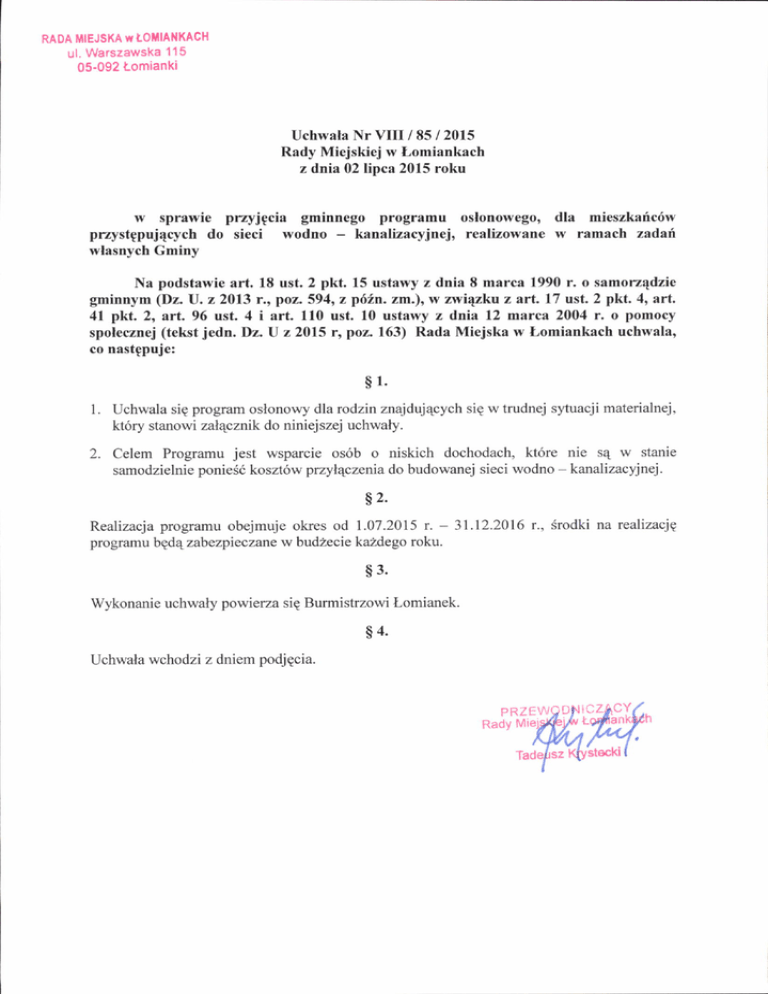 RADA MIEJSKA w ŁOMIANKACH
ul. Warszawska 115
05-092 Łomianki

Uchwała Nr VIII / 85 / 2015
Rady Miejskiej w Łomiankach
z dnia 02 lipca 2015 roku

w sprawie przyjęcia gminnego programu osłonowego, dla mieszkańców przystępujących do sieci wodno – kanalizacyjnej, realizowane w ramach zadań własnych Gminy

Na podstawie art. 18 ust. 2 pkt. 15 ustawy z dnia 8 marca 1990 r. o samorządzie gminnym (Dz. U. z 2013 r., poz. 594, z późn. zm.), w związku z art. 17 ust. 2 pkt. 4, art. 41 pkt. 2, art. 96 ust. 4 i art. 110 ust. 10 ustawy z dnia 12 marca 2004 r. o pomocy społecznej (tekst jedn. Dz. U z 2015 r, poz. 163) Rada Miejska w Łomiankach uchwala, co następuje:

§ 1.

1. Uchwala się program osłonowy dla rodzin znajdujących się w trudnej sytuacji materialnej, który stanowi załącznik do niniejszej uchwały.

2. Celem Programu jest wsparcie osób o niskich dochodach, które nie są w stanie samodzielnie ponieść kosztów przyłączenia do budowanej sieci wodno – kanalizacyjnej.

§ 2.

Realizacja programu obejmuje okres od 1.07.2015 r. – 31.12.2016 r., środki na realizację programu będą zabezpieczane w budżecie każdego roku.

§ 3.

Wykonanie uchwały powierza się Burmistrzowi Łomianek.

§ 4.

Uchwała wchodzi z dniem podjęcia.

PRZEWODNICZĄCY
Rady Miejskiej w Łomiankach
Tadeusz Krystecki